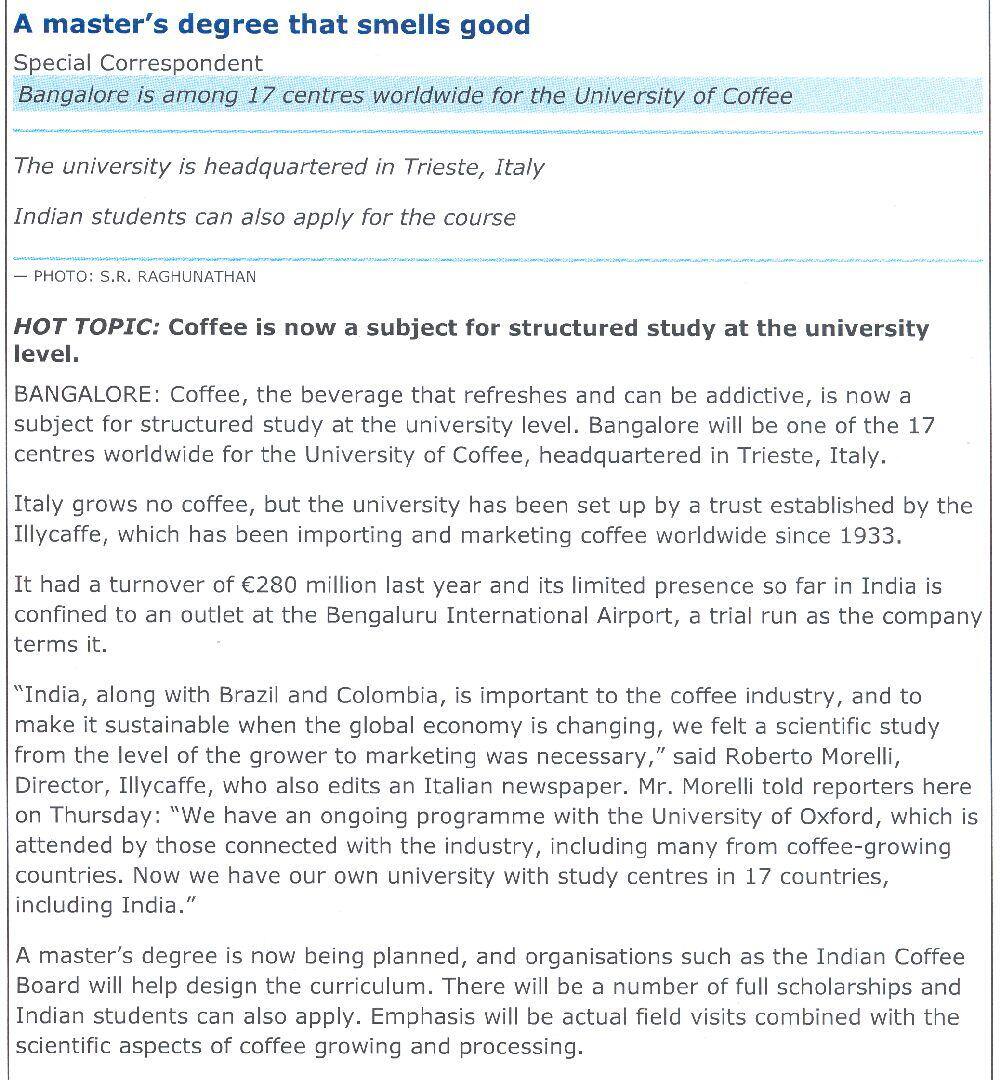 A master's degree that smells good

Special Correspondent

Bangalore is among 17 centres worldwide for the University of Coffee

The university is headquartered in Trieste, Italy

Indian students can also apply for the course

— PHOTO: S.R. RAGHUNATHAN

HOT TOPIC: Coffee is now a subject for structured study at the university level.

BANGALORE: Coffee, the beverage that refreshes and can be addictive, is now a subject for structured study at the university level. Bangalore will be one of the 17 centres worldwide for the University of Coffee, headquartered in Trieste, Italy.

Italy grows no coffee, but the university has been set up by a trust established by the Illycaffe, which has been importing and marketing coffee worldwide since 1933.

It had a turnover of €280 million last year and its limited presence so far in India is confined to an outlet at the Bengaluru International Airport, a trial run as the company terms it.

"India, along with Brazil and Colombia, is important to the coffee industry, and to make it sustainable when the global economy is changing, we felt a scientific study from the level of the grower to marketing was necessary," said Roberto Morelli, Director, Illycaffe, who also edits an Italian newspaper. Mr. Morelli told reporters here on Thursday: "We have an ongoing programme with the University of Oxford, which is attended by those connected with the industry, including many from coffee-growing countries. Now we have our own university with study centres in 17 countries, including India."

A master's degree is now being planned, and organisations such as the Indian Coffee Board will help design the curriculum. There will be a number of full scholarships and Indian students can also apply. Emphasis will be actual field visits combined with the scientific aspects of coffee growing and processing.